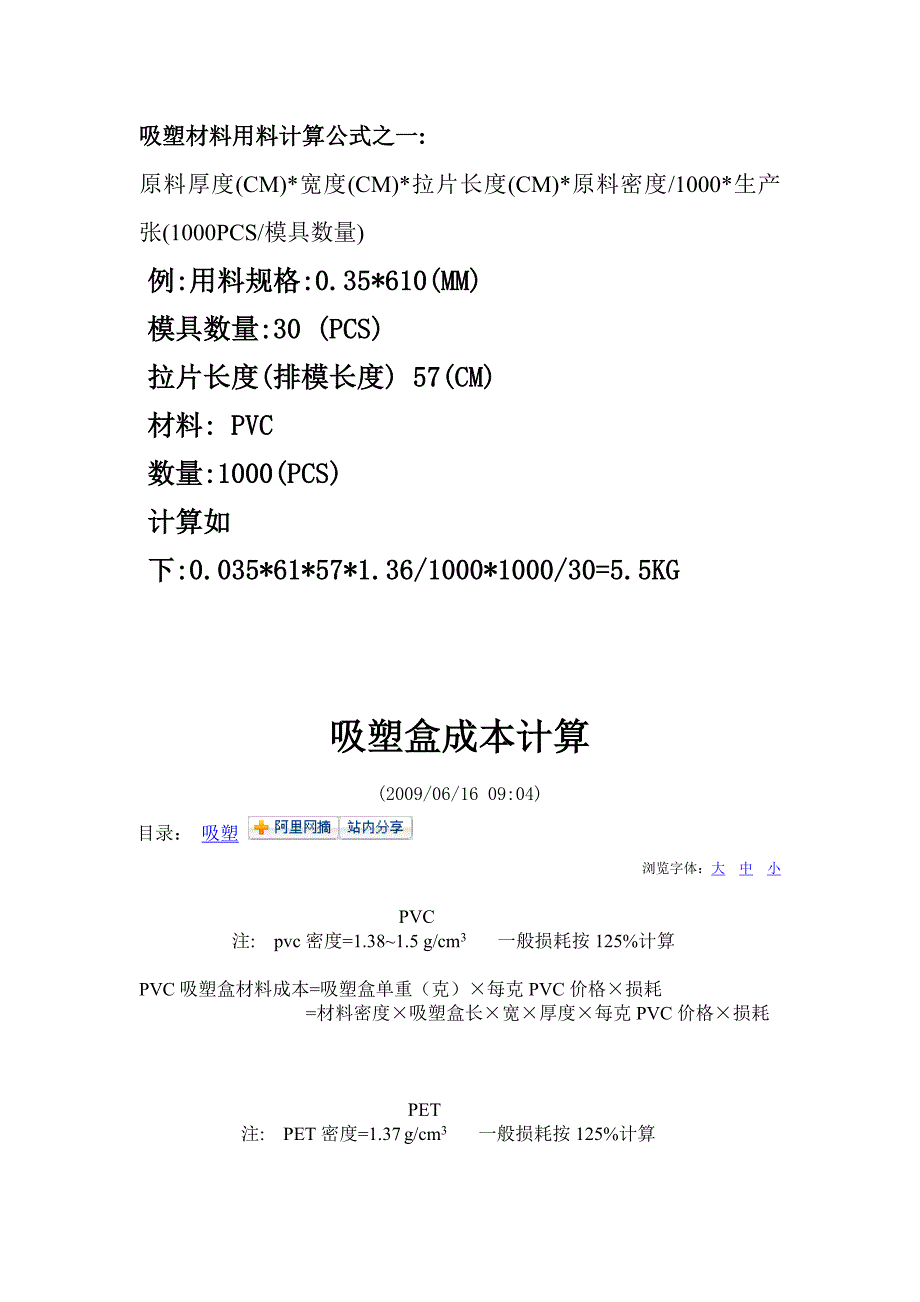 吸塑材料用料计算公式之一:

原料厚度(CM)*宽度(CM)*拉片长度(CM)*原料密度/1000*生产张(1000PCS/模具数量)

例:用料规格:0.35*610(MM)

模具数量:30 (PCS)

拉片长度(排模长度) 57(CM)

材料: PVC

数量:1000(PCS)

计算如下:0.035*61*57*1.36/1000*1000/30=5.5KG

吸塑盒成本计算

(2009/06/16 09:04)

目录: 吸塑 阿里网摘 站内分享

浏览字体: 大 中 小

PVC

注: pvc 密度=1.38~1.5 g/cm$^3$ 一般损耗按 125%计算

PVC 吸塑盒材料成本=吸塑盒单重(克)×每克 PVC 价格×损耗
=材料密度×吸塑盒长×宽×厚度×每克 PVC 价格×损耗

PET

注: PET 密度=1.37 g/cm$^3$ 一般损耗按 125%计算